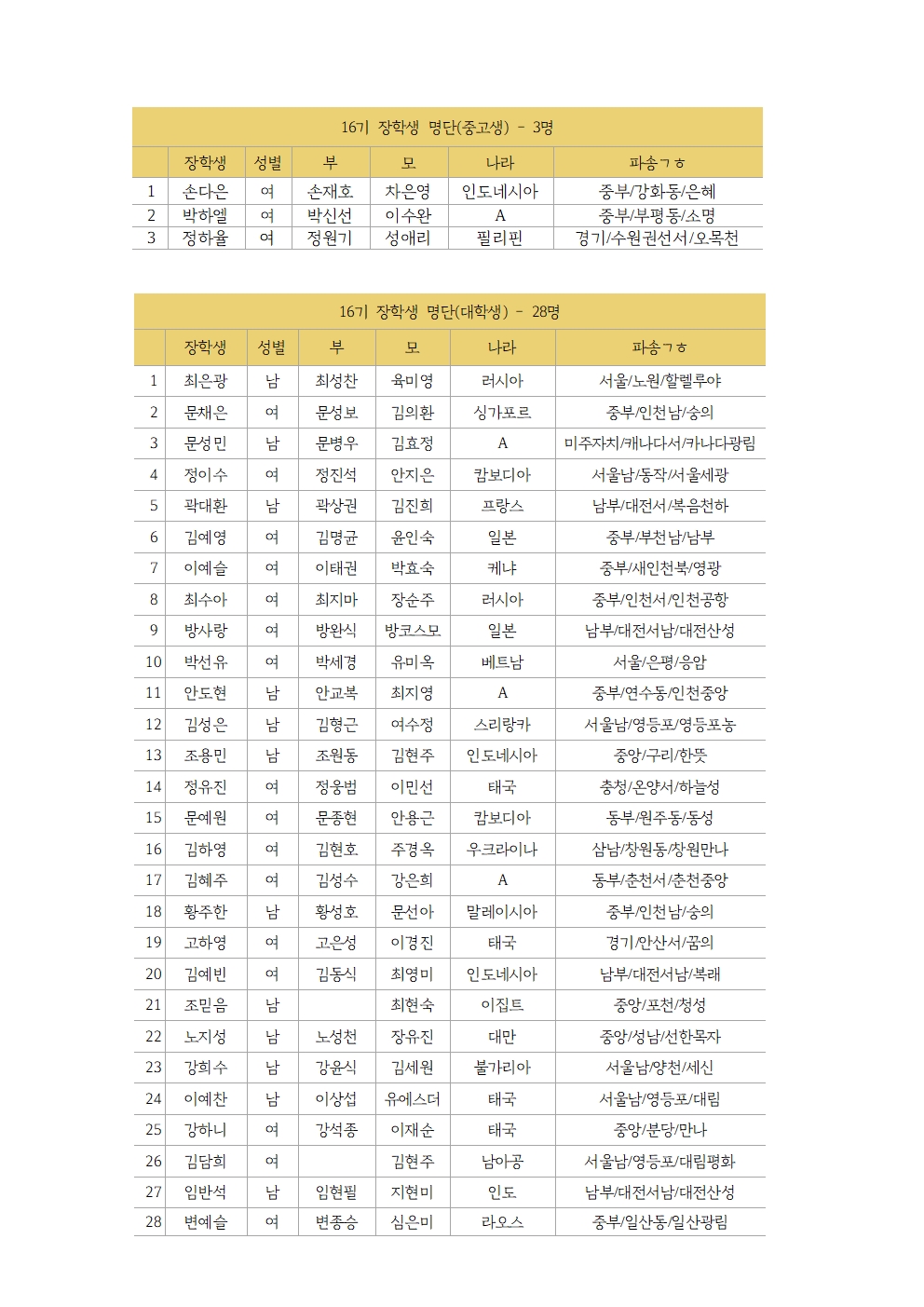 16기 장학생 명단(중고생) - 3명

| | 장학생 | 성별 | 부 | 모 | 나라 | 파송ㄱㅎ |
|---|---|---|---|---|---|---|
| 1 | 손다은 | 여 | 손재호 | 차은영 | 인도네시아 | 중부/강화동/은혜 |
| 2 | 박하엘 | 여 | 박신선 | 이수완 | A | 중부/부평동/소명 |
| 3 | 정하율 | 여 | 정원기 | 성애리 | 필리핀 | 경기/수원권선서/오목천 |

16기 장학생 명단(대학생) - 28명

| | 장학생 | 성별 | 부 | 모 | 나라 | 파송ㄱㅎ |
|---|---|---|---|---|---|---|
| 1 | 최은광 | 남 | 최성찬 | 육미영 | 러시아 | 서울/노원/할렐루야 |
| 2 | 문채은 | 여 | 문성보 | 김의환 | 싱가포르 | 중부/인천남/숭의 |
| 3 | 문성민 | 남 | 문병우 | 김효정 | A | 미주자치/캐나다서/카나다광림 |
| 4 | 정이수 | 여 | 정진석 | 안지은 | 캄보디아 | 서울남/동작/서울세광 |
| 5 | 곽대환 | 남 | 곽상권 | 김진희 | 프랑스 | 남부/대전서/복음천하 |
| 6 | 김예영 | 여 | 김명균 | 윤인숙 | 일본 | 중부/부천남/남부 |
| 7 | 이예슬 | 여 | 이태권 | 박효숙 | 케냐 | 중부/새인천북/영광 |
| 8 | 최수아 | 여 | 최지마 | 장순주 | 러시아 | 중부/인천서/인천공항 |
| 9 | 방사랑 | 여 | 방완식 | 방코스모 | 일본 | 남부/대전서남/대전산성 |
| 10 | 박선유 | 여 | 박세경 | 유미옥 | 베트남 | 서울/은평/응암 |
| 11 | 안도현 | 남 | 안교복 | 최지영 | A | 중부/연수동/인천중앙 |
| 12 | 김성은 | 남 | 김형근 | 여수정 | 스리랑카 | 서울남/영등포/영등포농 |
| 13 | 조용민 | 남 | 조원동 | 김현주 | 인도네시아 | 중앙/구리/한뜻 |
| 14 | 정유진 | 여 | 정웅범 | 이민선 | 태국 | 충청/온양서/하늘성 |
| 15 | 문예원 | 여 | 문종현 | 안용근 | 캄보디아 | 동부/원주동/동성 |
| 16 | 김하영 | 여 | 김현호 | 주경옥 | 우크라이나 | 삼남/창원동/창원만나 |
| 17 | 김혜주 | 여 | 김성수 | 강은희 | A | 동부/춘천서/춘천중앙 |
| 18 | 황주한 | 남 | 황성호 | 문선아 | 말레이시아 | 중부/인천남/숭의 |
| 19 | 고하영 | 여 | 고은성 | 이경진 | 태국 | 경기/안산서/꿈의 |
| 20 | 김예빈 | 여 | 김동식 | 최영미 | 인도네시아 | 남부/대전서남/복래 |
| 21 | 조믿음 | 남 | | 최현숙 | 이집트 | 중앙/포천/청성 |
| 22 | 노지성 | 남 | 노성천 | 장유진 | 대만 | 중앙/성남/선한목자 |
| 23 | 강희수 | 남 | 강윤식 | 김세원 | 불가리아 | 서울남/양천/세신 |
| 24 | 이예찬 | 남 | 이상섭 | 유에스더 | 태국 | 서울남/영등포/대림 |
| 25 | 강하니 | 여 | 강석종 | 이재순 | 태국 | 중앙/분당/만나 |
| 26 | 김담희 | 여 | | 김현주 | 남아공 | 서울남/영등포/대림평화 |
| 27 | 임반석 | 남 | 임현필 | 지현미 | 인도 | 남부/대전서남/대전산성 |
| 28 | 변예슬 | 여 | 변종승 | 심은미 | 라오스 | 중부/일산동/일산광림 |